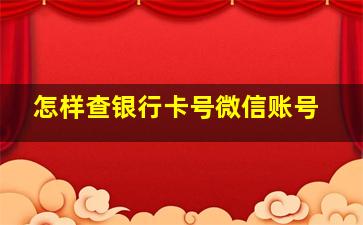 怎样查银行卡号微信账号